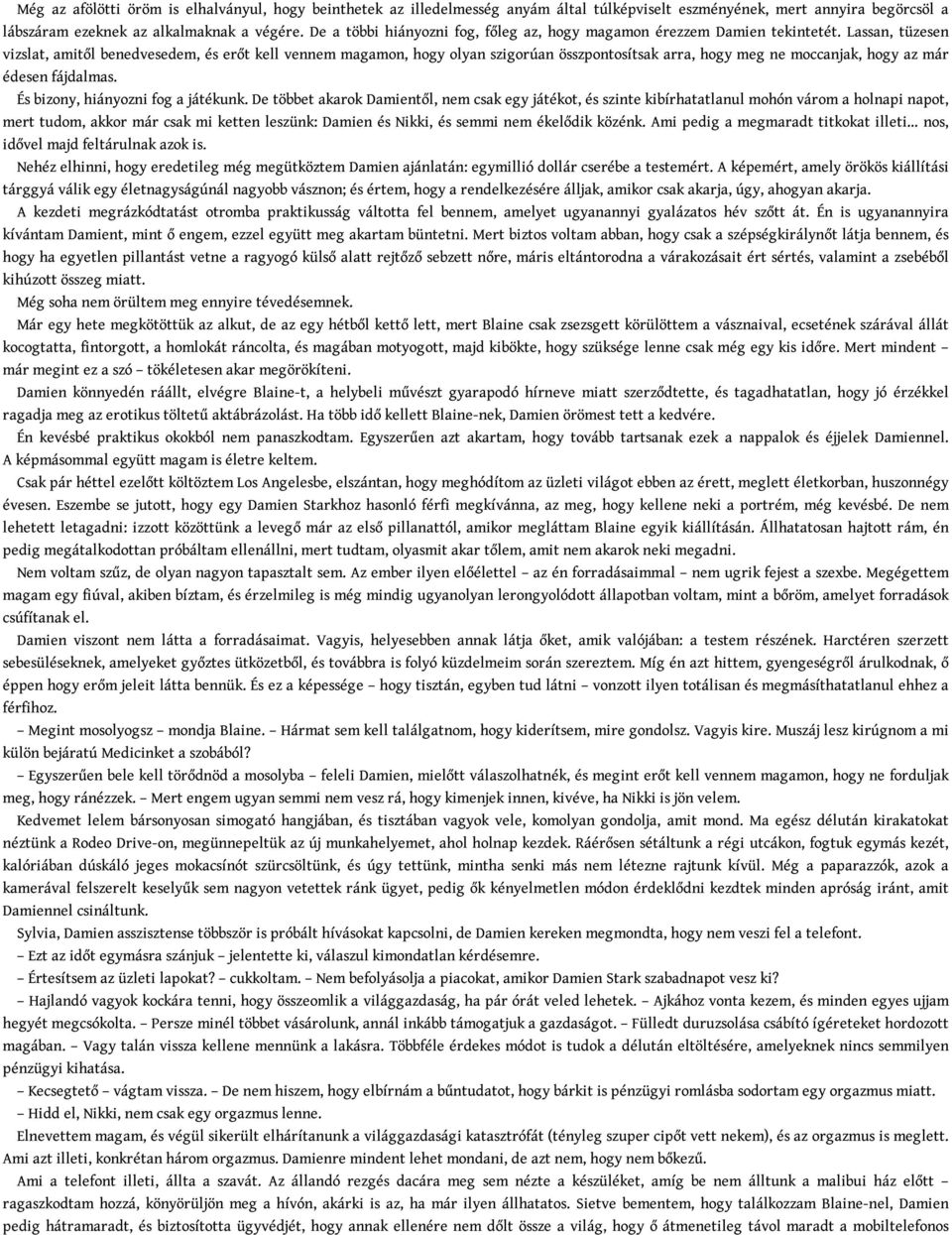 Még az afölötti öröm is elhalványul, hogy beinthetek az illedelmesség anyám által túlképviselt eszményének, mert annyira begörcsöl a lábszáram ezeknek az alkalmaknak a végére. De a többi hiányozni fog, főleg az, hogy magamon érezzem Damien tekintetét. Lassan, tüzesen vizslat, amitől benedvesedem, és erőt kell vennem magamon, hogy olyan szigorúan összpontosítsak arra, hogy meg ne moccanjak, hogy az már édesen fájdalmas.

És bizony, hiányozni fog a játékunk. De többet akarok Damientől, nem csak egy játékot, és szinte kibírhatatlanul mohón várom a holnapi napot, mert tudom, akkor már csak mi ketten leszünk: Damien és Nikki, és semmi nem ékelődik közénk. Ami pedig a megmaradt titkokat illeti... nos, idővel majd feltárulnak azok is.

Nehéz elhinni, hogy eredetileg még megütköztem Damien ajánlatán: egymillió dollár cserébe a testemért. A képemért, amely örökös kiállítási tárggyá válik egy életnagyságúnál nagyobb vásznon; és értem, hogy a rendelkezésére álljak, amikor csak akarja, úgy, ahogyan akarja.

A kezdeti megrázkódtatást otromba praktikusság váltotta fel bennem, amelyet ugyanannyi gyalázatos hév szőtt át. Én is ugyanannyira kívántam Damient, mint ő engem, ezzel együtt meg akartam büntetni. Mert biztos voltam abban, hogy csak a szépségkirálynőt látja bennem, és hogy ha egyetlen pillantást vetne a ragyogó külső alatt rejtőző sebzett nőre, máris eltántorodna a várakozásait ért sértés, valamint a zsebéből kihúzott összeg miatt.

Még soha nem örültem meg ennyire tévedésemnek.

Már egy hete megkötöttük az alkut, de az egy hétből kettő lett, mert Blaine csak zsezsgett körülöttem a vásznaival, ecsetének szárával állát kocogtatta, fintorgott, a homlokát ráncolta, és magában motyogott, majd kibökte, hogy szüksége lenne csak még egy kis időre. Mert mindent – már megint ez a szó – tökéletesen akar megörökíteni.

Damien könnyedén ráállt, elvégre Blaine-t, a helybeli művészt gyarapodó hírneve miatt szerződtette, és tagadhatatlan, hogy jó érzékkel ragadja meg az erotikus töltetű aktábrázolást. Ha több idő kellett Blaine-nek, Damien örömest tett a kedvére.

Én kevésbé praktikus okokból nem panaszkodtam. Egyszerűen azt akartam, hogy tovább tartsanak ezek a nappalok és éjjelek Damiennel. A képmásommal együtt magam is életre keltem.

Csak pár héttel ezelőtt költöztem Los Angelesbe, elszántan, hogy meghódítom az üzleti világot ebben az érett, meglett életkorban, huszonnégy évesen. Eszembe se jutott, hogy egy Damien Starkhoz hasonló férfi megkívánna, az meg, hogy kellene neki a portrém, még kevésbé. De nem lehetett letagadni: izzott közöttünk a levegő már az első pillanattól, amikor megláttam Blaine egyik kiállításán. Állhatatosan hajtott rám, én pedig megátalkodottan próbáltam ellenállni, mert tudtam, olyasmit akar tőlem, amit nem akarok neki megadni.

Nem voltam szűz, de olyan nagyon tapasztalt sem. Az ember ilyen előélettel – az én forradásaimmal – nem ugrik fejest a szexbe. Megégettem magam egy fiúval, akiben bíztam, és érzelmileg is még mindig ugyanolyan lerongyolódott állapotban voltam, mint a bőröm, amelyet forradások csúfítanak el.

Damien viszont nem látta a forradásaimat. Vagyis, helyesebben annak látja őket, amik valójában: a testem részének. Harctéren szerzett sebesüléseknek, amelyeket győztes ütközetből, és továbbra is folyó küzdelmeim során szereztem. Míg én azt hittem, gyengeségről árulkodnak, ő éppen hogy erőm jeleit látta bennük. És ez a képessége – hogy tisztán, egyben tud látni – vonzott ilyen totálisan és megmásíthatatlanul ehhez a férfihoz.

– Megint mosolyogsz – mondja Blaine. – Hármat sem kell találgatnom, hogy kiderítsem, mire gondolsz. Vagyis kire. Muszáj lesz kirúgnom a mi külön bejáratú Medicinket a szobából?

– Egyszerűen bele kell törődnöd a mosolyba – feleli Damien, mielőtt válaszolhatnék, és megint erőt kell vennem magamon, hogy ne forduljak meg, hogy ránézzek. – Mert engem ugyan semmi nem vesz rá, hogy kimenjek innen, kivéve, ha Nikki is jön velem.

Kedvemet lelem bársonyosan simogató hangjában, és tisztában vagyok vele, komolyan gondolja, amit mond. Ma egész délután kirakatokat néztünk a Rodeo Drive-on, megünnepeltük az új munkahelyemet, ahol holnap kezdek. Ráérősen sétáltunk a régi utcákon, fogtuk egymás kezét, kalóriában dúskáló jeges mokacsínót szürcsöltünk, és úgy tettünk, mintha senki más nem létezne rajtunk kívül. Még a paparazzók, azok a kamerával felszerelt keselyűk sem nagyon vetettek ránk ügyet, pedig ők kényelmetlen módon érdeklődni kezdtek minden apróság iránt, amit Damiennel csináltunk.

Sylvia, Damien asszisztense többször is próbált hívásokat kapcsolni, de Damien kereken megmondta, hogy nem veszi fel a telefont.

– Ezt az időt egymásra szánjuk – jelentette ki, válaszul kimondatlan kérdésemre.

– Értesítsem az üzleti lapokat? – cukkoltam. – Nem befolyásolja a piacokat, amikor Damien Stark szabadnapot vesz ki?

– Hajlandó vagyok kockára tenni, hogy összeomlik a világgazdaság, ha pár órát veled lehetek. – Ajkához vonta kezem, és minden egyes ujjam hegyét megcsókolta. – Persze minél többet vásárolunk, annál inkább támogatjuk a gazdaságot. – Fülledt duruzsolása csábító ígéreteket hordozott magában. – Vagy talán vissza kellene mennünk a lakásra. Többféle érdekes módot is tudok a délután eltöltésére, amelyeknek nincs semmilyen pénzügyi kihatása.

– Kecsegtető – vágtam vissza. – De nem hiszem, hogy elbírnám a bűntudatot, hogy bárkit is pénzügyi romlásba sodortam egy orgazmus miatt.

– Hidd el, Nikki, nem csak egy orgazmus lenne.

Elnevettem magam, és végül sikerült elhárítanunk a világgazdasági katasztrófát (tényleg szuper cipőt vett nekem), és az orgazmus is meglett. Ami azt illeti, konkrétan három orgazmus. Damienre mindent lehet mondani, de azt nem, hogy nem bőkezű.

Ami a telefont illeti, állta a szavát. Az állandó rezgés dacára meg sem nézte a készüléket, amíg be nem álltunk a malibui ház előtt – ragaszkodtam hozzá, könyörüljön meg a hívón, akárki is az, ha már ilyen állhatatos. Sietve bementem, hogy találkozzam Blaine-nel, Damien pedig hátramaradt, és biztosította ügyvédjét, hogy annak ellenére nem dőlt össze a világ, hogy ő átmenetileg távol maradt a mobiltelefonos